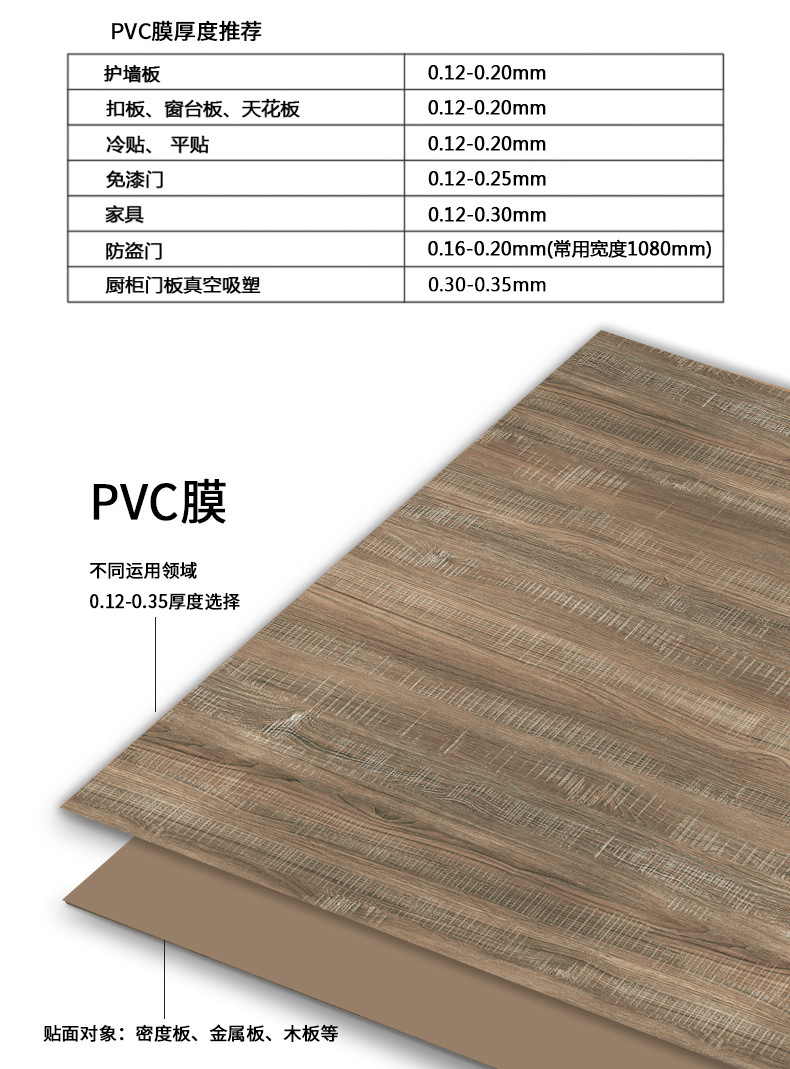 PVC膜厚度推荐

| 护墙板 | 0.12-0.20mm |
|---|---|
| 扣板、窗台板、天花板 | 0.12-0.20mm |
| 冷贴、 平贴 | 0.12-0.20mm |
| 免漆门 | 0.12-0.25mm |
| 家具 | 0.12-0.30mm |
| 防盗门 | 0.16-0.20mm(常用宽度1080mm) |
| 厨柜门板真空吸塑 | 0.30-0.35mm |

PVC膜

不同运用领域
0.12-0.35厚度选择

贴面对象：密度板、金属板、木板等